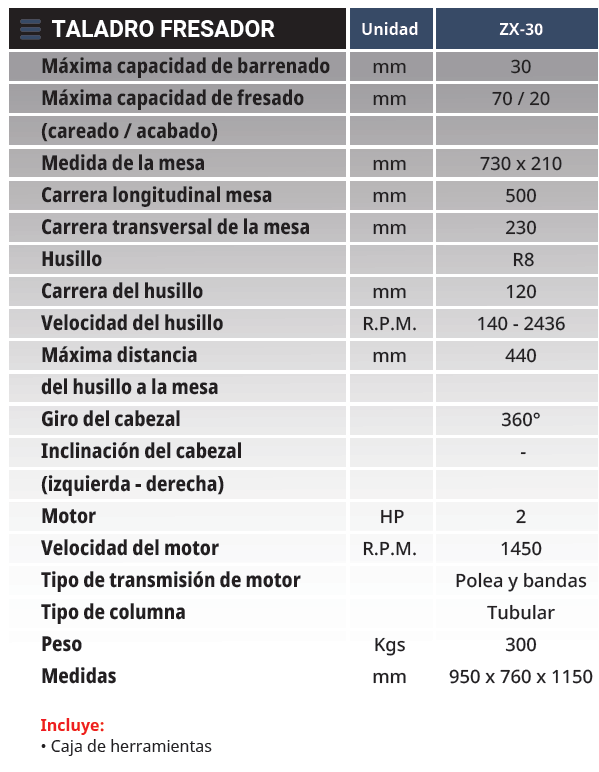 | TALADRO FRESADOR | Unidad | ZX-30 |
|---|---|---|
| Máxima capacidad de barrenado | mm | 30 |
| Máxima capacidad de fresado | mm | 70 / 20 |
| (careado / acabado) | | |
| Medida de la mesa | mm | 730 x 210 |
| Carrera longitudinal mesa | mm | 500 |
| Carrera transversal de la mesa | mm | 230 |
| Husillo | | R8 |
| Carrera del husillo | mm | 120 |
| Velocidad del husillo | R.P.M. | 140 - 2436 |
| Máxima distancia | mm | 440 |
| del husillo a la mesa | | |
| Giro del cabezal | | 360° |
| Inclinación del cabezal | | - |
| (izquierda - derecha) | | |
| Motor | HP | 2 |
| Velocidad del motor | R.P.M. | 1450 |
| Tipo de transmisión de motor | | Polea y bandas |
| Tipo de columna | | Tubular |
| Peso | Kgs | 300 |
| Medidas | mm | 950 x 760 x 1150 |

Incluye:
• Caja de herramientas